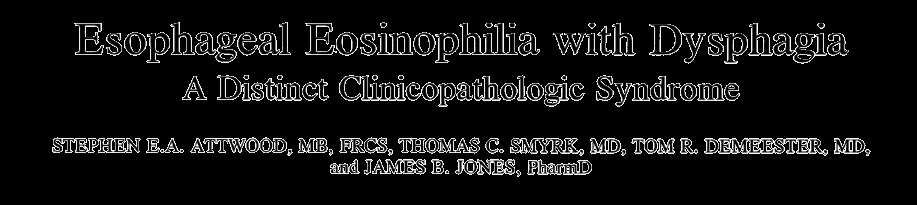 Esophageal Eosinophilia with Dysphagia
A Distinct Clinicopathologic Syndrome

STEPHEN E.A. ATTWOOD, MB, FRCS, THOMAS C. SMYRK, MD, TOM R. DEMEESTER, MD, and JAMES B. JONES, PharmD